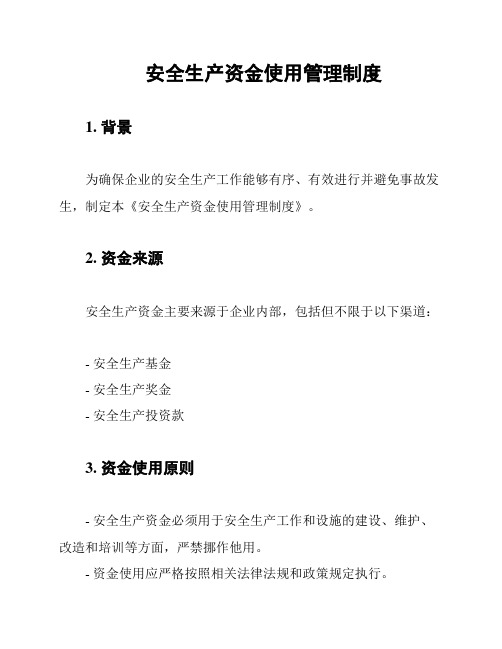 安全生产资金使用管理制度

1. 背景

为确保企业的安全生产工作能够有序、有效进行并避免事故发生，制定本《安全生产资金使用管理制度》。

2. 资金来源

安全生产资金主要来源于企业内部，包括但不限于以下渠道：

- 安全生产基金
- 安全生产奖金
- 安全生产投资款

3. 资金使用原则

- 安全生产资金必须用于安全生产工作和设施的建设、维护、改造和培训等方面，严禁挪作他用。
- 资金使用应严格按照相关法律法规和政策规定执行。